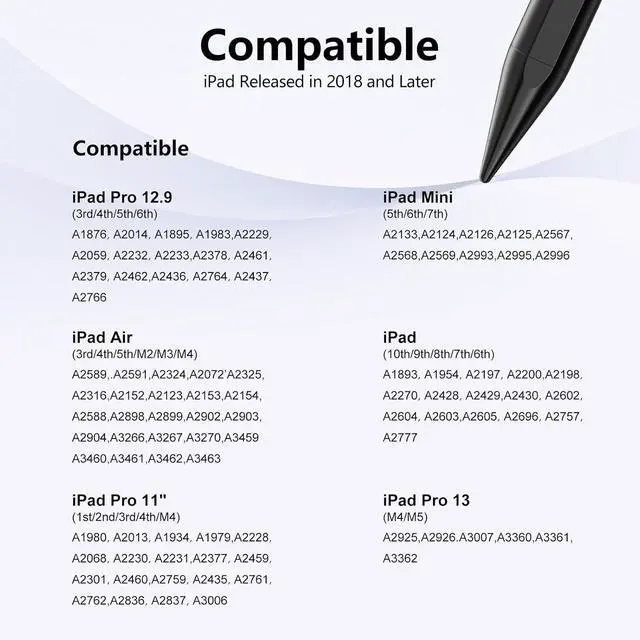 Compatible
iPad Released in 2018 and Later

Compatible

iPad Pro 12.9
(3rd/4th/5th/6th)
A1876, A2014, A1895, A1983,A2229, A2059, A2232, A2233,A2378, A2461, A2379, A2462,A2436, A2764, A2437, A2766

iPad Air
(3rd/4th/5th/M2/M3/M4)
A2589,.A2591,A2324,A2072'A2325, A2316,A2152,A2123,A2153,A2154, A2588,A2898,A2899,A2902,A2903, A2904,A3266,A3267,A3270,A3459 A3460,A3461,A3462,A3463

iPad Pro 11"
(1st/2nd/3rd/4th/M4)
A1980, A2013, A1934, A1979,A2228, A2068, A2230, A2231,A2377, A2459, A2301, A2460,A2759, A2435, A2761, A2762,A2836, A2837, A3006

iPad Mini
(5th/6th/7th)
A2133,A2124,A2126,A2125,A2567, A2568,A2569,A2993,A2995,A2996

iPad
(10th/9th/8th/7th/6th)
A1893, A1954, A2197, A2200,A2198, A2270, A2428, A2429,A2430, A2602, A2604, A2603,A2605, A2696, A2757, A2777

iPad Pro 13
(M4/M5)
A2925,A2926.A3007,A3360,A3361, A3362